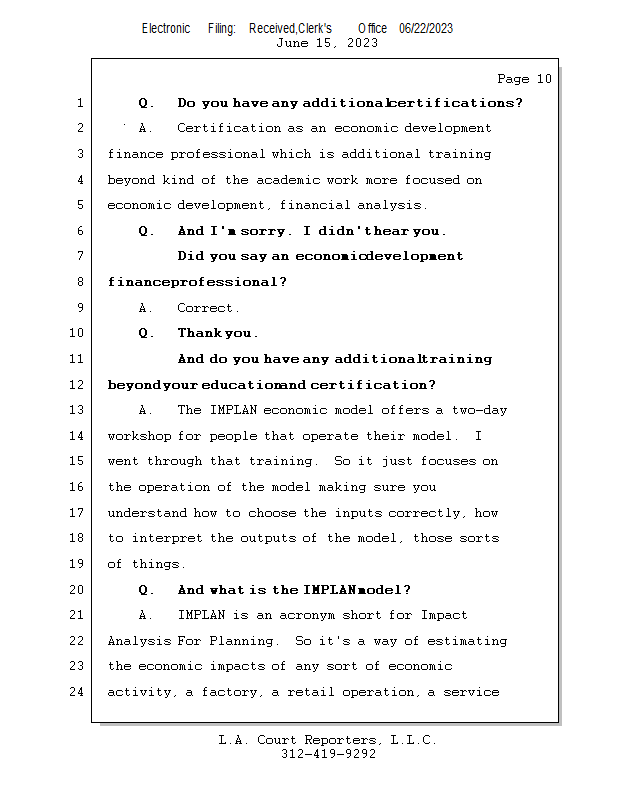 Electronic Filing: Received,Clerk's Office 06/22/2023
June 15, 2023

Page 10

1 Q. Do you have any additionalcertifications?

2 A. Certification as an economic development

3 finance professional which is additional training

4 beyond kind of the academic work more focused on

5 economic development, financial analysis.

6 Q. And I'm sorry. I didn't hear you.

7 Did you say an economicdevelopment

8 financeprofessional?

9 A. Correct.

10 Q. Thank you.

11 And do you have any additionaltraining

12 beyondyour educationand certification?

13 A. The IMPLAN economic model offers a two-day

14 workshop for people that operate their model. I

15 went through that training. So it just focuses on

16 the operation of the model making sure you

17 understand how to choose the inputs correctly, how

18 to interpret the outputs of the model, those sorts

19 of things.

20 Q. And what is the IMPLANmodel?

21 A. IMPLAN is an acronym short for Impact

22 Analysis For Planning. So it's a way of estimating

23 the economic impacts of any sort of economic

24 activity, a factory, a retail operation, a service

L.A. Court Reporters, L.L.C.
312-419-9292